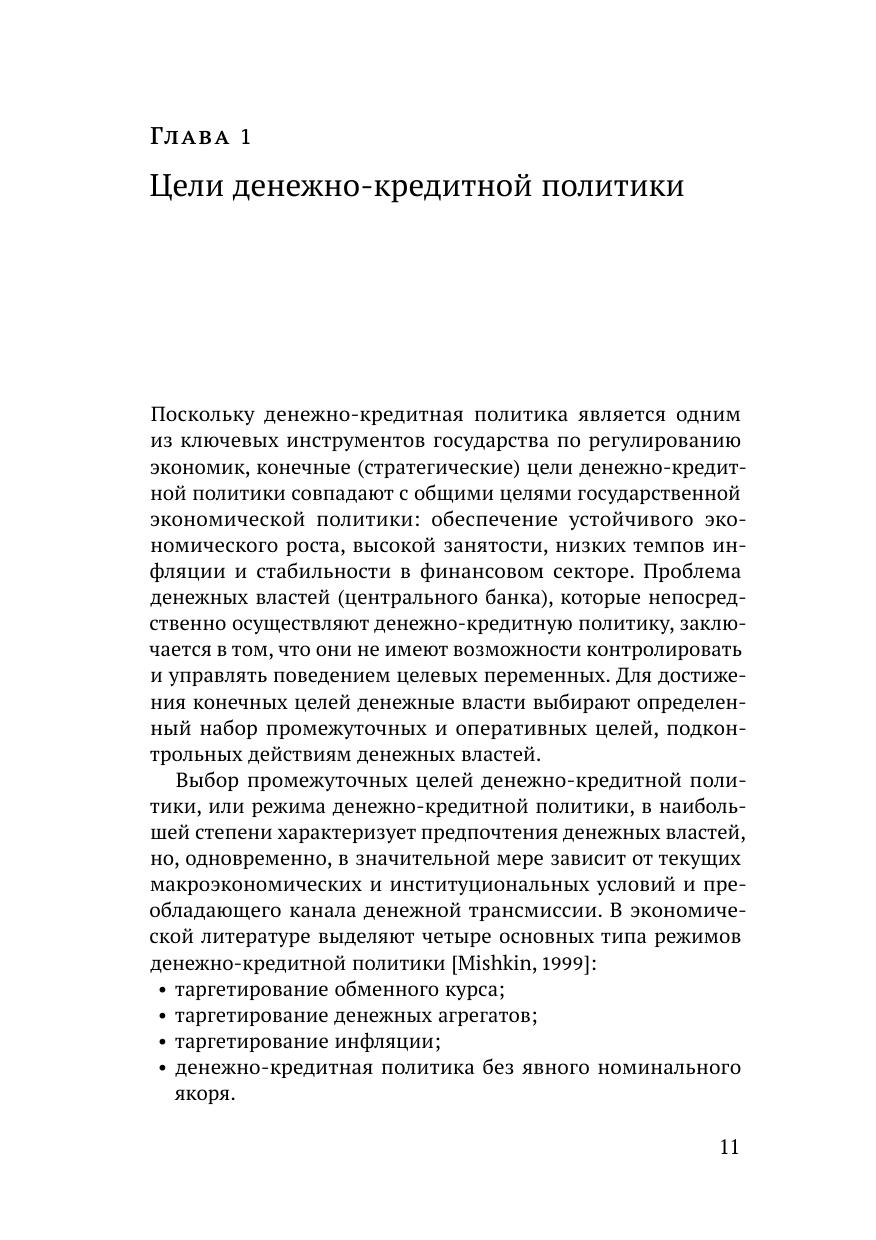 Глава 1

Цели денежно-кредитной политики

Поскольку денежно-кредитная политика является одним из ключевых инструментов государства по регулированию экономик, конечные (стратегические) цели денежно-кредитной политики совпадают с общими целями государственной экономической политики: обеспечение устойчивого экономического роста, высокой занятости, низких темпов инфляции и стабильности в финансовом секторе. Проблема денежных властей (центрального банка), которые непосредственно осуществляют денежно-кредитную политику, заключается в том, что они не имеют возможности контролировать и управлять поведением целевых переменных. Для достижения конечных целей денежные власти выбирают определенный набор промежуточных и оперативных целей, подконтрольных действиям денежных властей.

Выбор промежуточных целей денежно-кредитной политики, или режима денежно-кредитной политики, в наибольшей степени характеризует предпочтения денежных властей, но, одновременно, в значительной мере зависит от текущих макроэкономических и институциональных условий и преобладающего канала денежной трансмиссии. В экономической литературе выделяют четыре основных типа режимов денежно-кредитной политики [Mishkin, 1999]:
• таргетирование обменного курса;
• таргетирование денежных агрегатов;
• таргетирование инфляции;
• денежно-кредитная политика без явного номинального якоря.

11